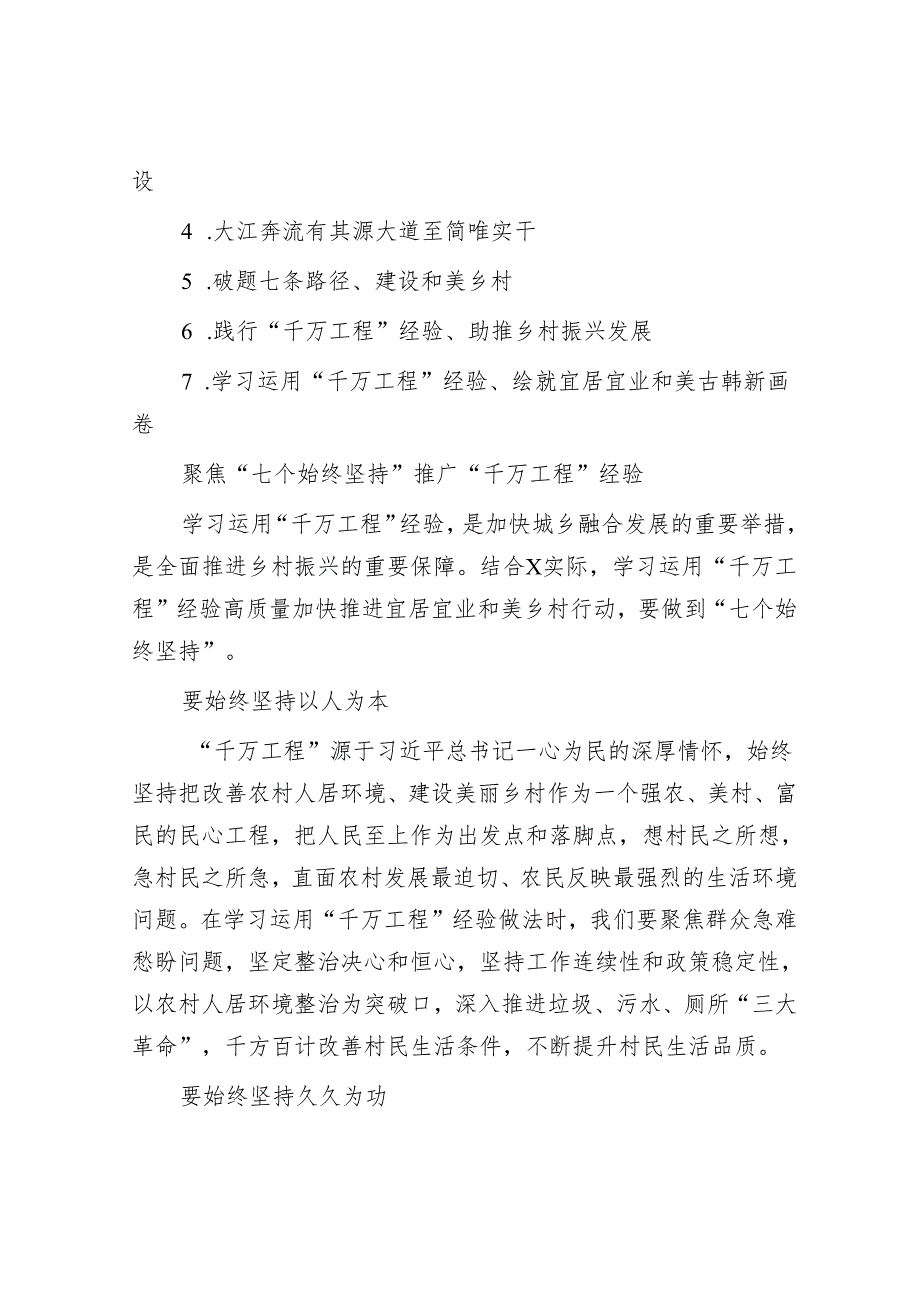 设

4 .大江奔流有其源大道至简唯实干

5 .破题七条路径、建设和美乡村

6 .践行“千万工程”经验、助推乡村振兴发展

7 .学习运用“千万工程”经验、绘就宜居宜业和美古韩新画卷

聚焦“七个始终坚持”推广“千万工程”经验

学习运用“千万工程”经验，是加快城乡融合发展的重要举措，是全面推进乡村振兴的重要保障。结合X实际，学习运用“千万工程”经验高质量加快推进宜居宜业和美乡村行动，要做到“七个始终坚持”。

要始终坚持以人为本

“千万工程”源于习近平总书记一心为民的深厚情怀，始终坚持把改善农村人居环境、建设美丽乡村作为一个强农、美村、富民的民心工程，把人民至上作为出发点和落脚点，想村民之所想，急村民之所急，直面农村发展最迫切、农民反映最强烈的生活环境问题。在学习运用“千万工程”经验做法时，我们要聚焦群众急难愁盼问题，坚定整治决心和恒心，坚持工作连续性和政策稳定性，以农村人居环境整治为突破口，深入推进垃圾、污水、厕所“三大革命”，千方百计改善村民生活条件，不断提升村民生活品质。

要始终坚持久久为功